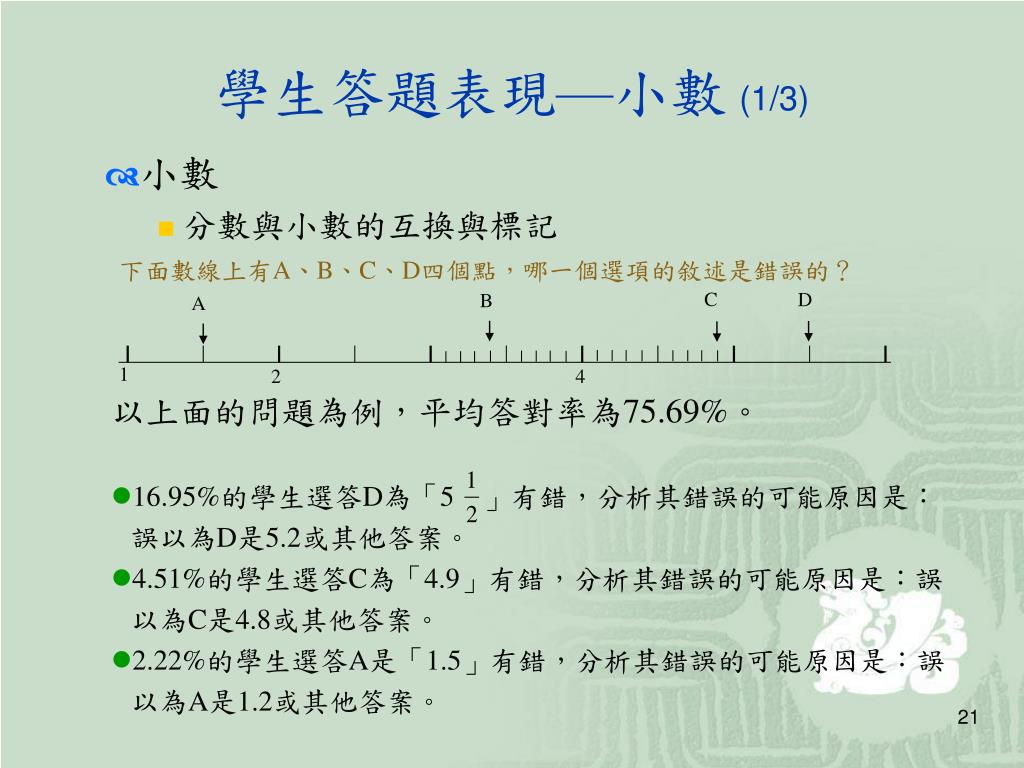 學生答題表現—小數 (1/3)

小數

分數與小數的互換與標記

下面數線上有A、B、C、D四個點，哪一個選項的敘述是錯誤的？

A B C D

1 2 4

以上面的問題為例，平均答對率為75.69%。

16.95%的學生選答D為「$5\frac{1}{2}$」有錯，分析其錯誤的可能原因是：誤以為D是5.2或其他答案。

4.51%的學生選答C為「4.9」有錯，分析其錯誤的可能原因是：誤以為C是4.8或其他答案。

2.22%的學生選答A是「1.5」有錯，分析其錯誤的可能原因是：誤以為A是1.2或其他答案。

21